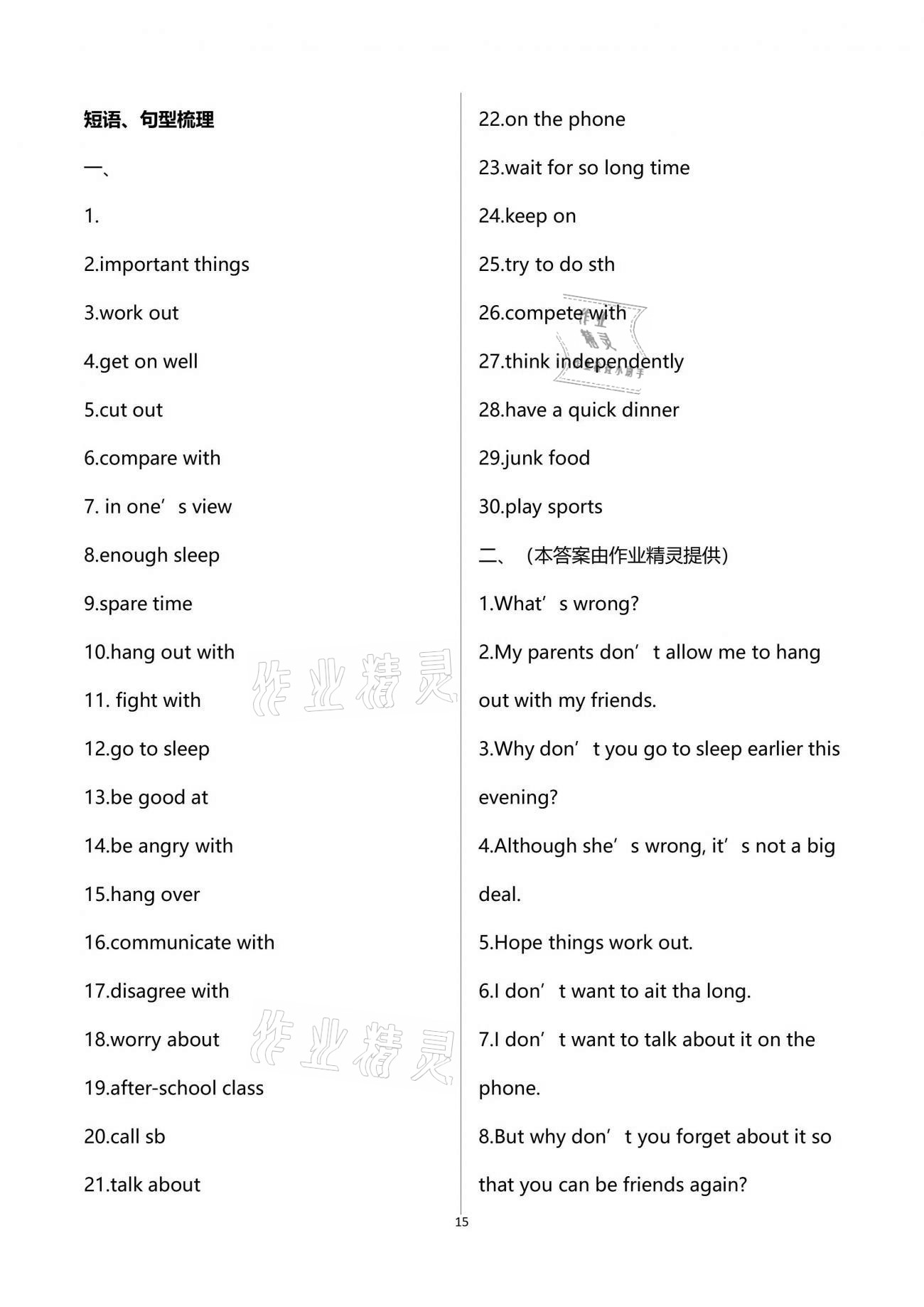 短语、句型梳理

一、

1.

2.important things

3.work out

4.get on well

5.cut out

6.compare with

7. in one’s view

8.enough sleep

9.spare time

10.hang out with

11. fight with

12.go to sleep

13.be good at

14.be angry with

15.hang over

16.communicate with

17.disagree with

18.worry about

19.after-school class

20.call sb

21.talk about

22.on the phone

23.wait for so long time

24.keep on

25.try to do sth

26.compete with

27.think independently

28.have a quick dinner

29.junk food

30.play sports

二、（本答案由作业精灵提供）

1.What’s wrong?

2.My parents don’t allow me to hang out with my friends.

3.Why don’t you go to sleep earlier this evening?

4.Although she’s wrong, it’s not a big deal.

5.Hope things work out.

6.I don’t want to ait tha long.

7.I don’t want to talk about it on the phone.

8.But why don’t you forget about it so that you can be friends again?

作业精灵

作业精灵

作业精灵

15